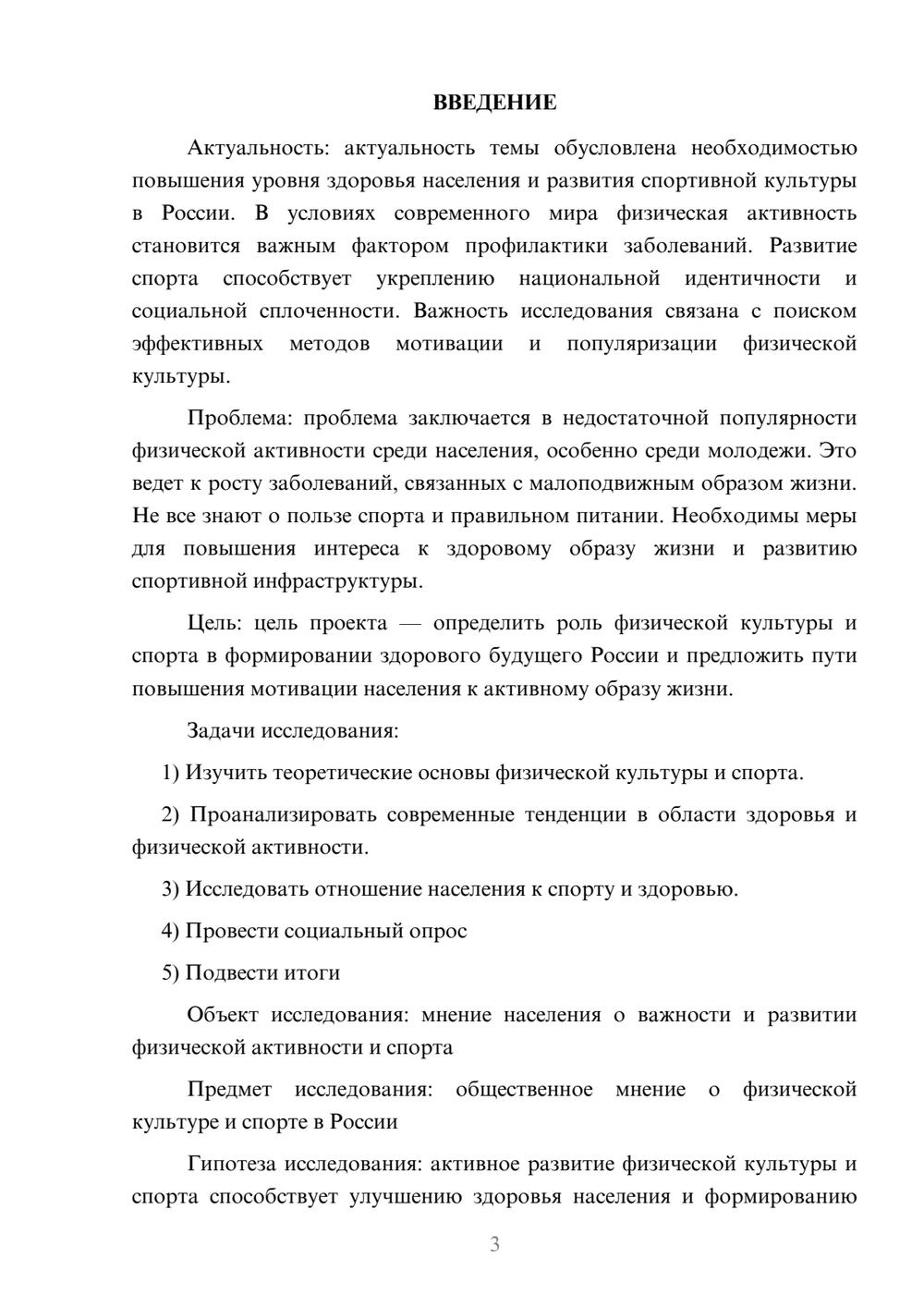 ВВЕДЕНИЕ

Актуальность: актуальность темы обусловлена необходимостью повышения уровня здоровья населения и развития спортивной культуры в России. В условиях современного мира физическая активность становится важным фактором профилактики заболеваний. Развитие спорта способствует укреплению национальной идентичности и социальной сплоченности. Важность исследования связана с поиском эффективных методов мотивации и популяризации физической культуры.

Проблема: проблема заключается в недостаточной популярности физической активности среди населения, особенно среди молодежи. Это ведет к росту заболеваний, связанных с малоподвижным образом жизни. Не все знают о пользе спорта и правильном питании. Необходимы меры для повышения интереса к здоровому образу жизни и развитию спортивной инфраструктуры.

Цель: цель проекта — определить роль физической культуры и спорта в формировании здорового будущего России и предложить пути повышения мотивации населения к активному образу жизни.

Задачи исследования:

1) Изучить теоретические основы физической культуры и спорта.

2) Проанализировать современные тенденции в области здоровья и физической активности.

3) Исследовать отношение населения к спорту и здоровью.

4) Провести социальный опрос

5) Подвести итоги

Объект исследования: мнение населения о важности и развитии физической активности и спорта

Предмет исследования: общественное мнение о физической культуре и спорте в России

Гипотеза исследования: активное развитие физической культуры и спорта способствует улучшению здоровья населения и формированию

3